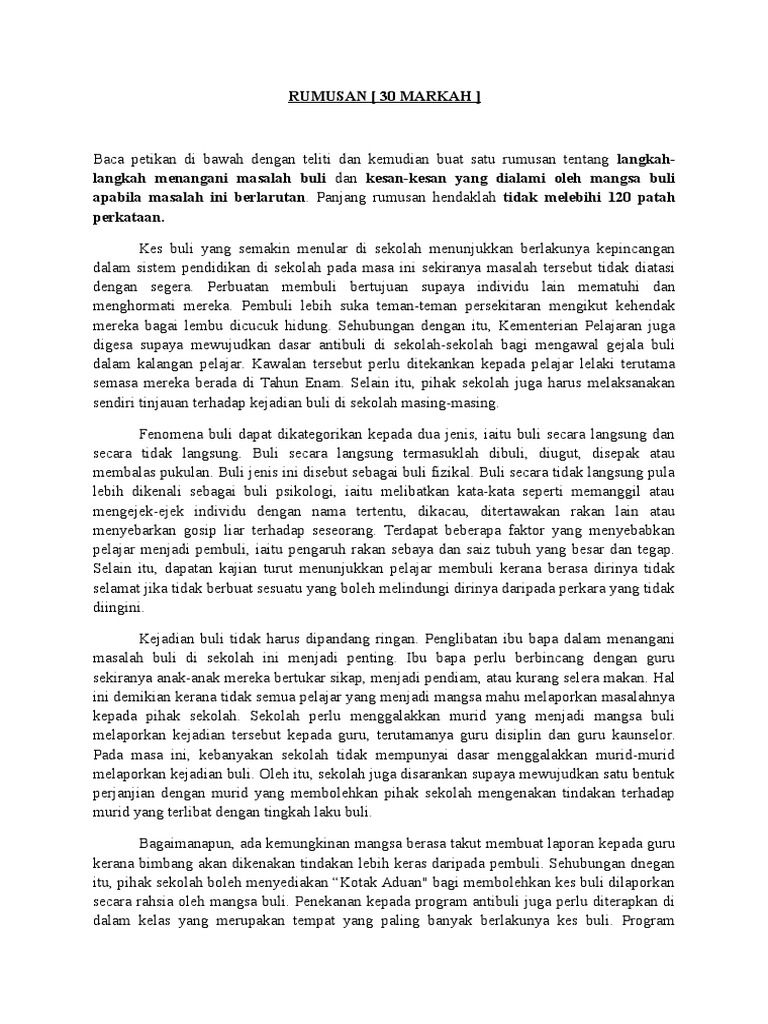 RUMUSAN [ 30 MARKAH ]

Baca petikan di bawah dengan teliti dan kemudian buat satu rumusan tentang langkah-langkah menangani masalah buli dan kesan-kesan yang dialami oleh mangsa buli apabila masalah ini berlarutan. Panjang rumusan hendaklah tidak melebihi 120 patah perkataan.

Kes buli yang semakin menular di sekolah menunjukkan berlakunya kepincangan dalam sistem pendidikan di sekolah pada masa ini sekiranya masalah tersebut tidak diatasi dengan segera. Perbuatan membuli bertujuan supaya individu lain mematuhi dan menghormati mereka. Pembuli lebih suka teman-teman persekitaran mengikut kehendak mereka bagai lembu dicucuk hidung. Sehubungan dengan itu, Kementerian Pelajaran juga digesa supaya mewujudkan dasar antibuli di sekolah-sekolah bagi mengawal gejala buli dalam kalangan pelajar. Kawalan tersebut perlu ditekankan kepada pelajar lelaki terutama semasa mereka berada di Tahun Enam. Selain itu, pihak sekolah juga harus melaksanakan sendiri tinjauan terhadap kejadian buli di sekolah masing-masing.

Fenomena buli dapat dikategorikan kepada dua jenis, iaitu buli secara langsung dan secara tidak langsung. Buli secara langsung termasuklah dibuli, diugut, disepak atau membalas pukulan. Buli jenis ini disebut sebagai buli fizikal. Buli secara tidak langsung pula lebih dikenali sebagai buli psikologi, iaitu melibatkan kata-kata seperti memanggil atau mengejek-ejek individu dengan nama tertentu, dikacau, ditertawakan rakan lain atau menyebarkan gosip liar terhadap seseorang. Terdapat beberapa faktor yang menyebabkan pelajar menjadi pembuli, iaitu pengaruh rakan sebaya dan saiz tubuh yang besar dan tegap. Selain itu, dapatan kajian turut menunjukkan pelajar membuli kerana berasa dirinya tidak selamat jika tidak berbuat sesuatu yang boleh melindungi dirinya daripada perkara yang tidak diingini.

Kejadian buli tidak harus dipandang ringan. Penglibatan ibu bapa dalam menangani masalah buli di sekolah ini menjadi penting. Ibu bapa perlu berbincang dengan guru sekiranya anak-anak mereka bertukar sikap, menjadi pendiam, atau kurang selera makan. Hal ini demikian kerana tidak semua pelajar yang menjadi mangsa mahu melaporkan masalahnya kepada pihak sekolah. Sekolah perlu menggalakkan murid yang menjadi mangsa buli melaporkan kejadian tersebut kepada guru, terutamanya guru disiplin dan guru kaunselor. Pada masa ini, kebanyakan sekolah tidak mempunyai dasar menggalakkan murid-murid melaporkan kejadian buli. Oleh itu, sekolah juga disarankan supaya mewujudkan satu bentuk perjanjian dengan murid yang membolehkan pihak sekolah mengenakan tindakan terhadap murid yang terlibat dengan tingkah laku buli.

Bagaimanapun, ada kemungkinan mangsa berasa takut membuat laporan kepada guru kerana bimbang akan dikenakan tindakan lebih keras daripada pembuli. Sehubungan dnegan itu, pihak sekolah boleh menyediakan “Kotak Aduan" bagi membolehkan kes buli dilaporkan secara rahsia oleh mangsa buli. Penekanan kepada program antibuli juga perlu diterapkan di dalam kelas yang merupakan tempat yang paling banyak berlakunya kes buli. Program